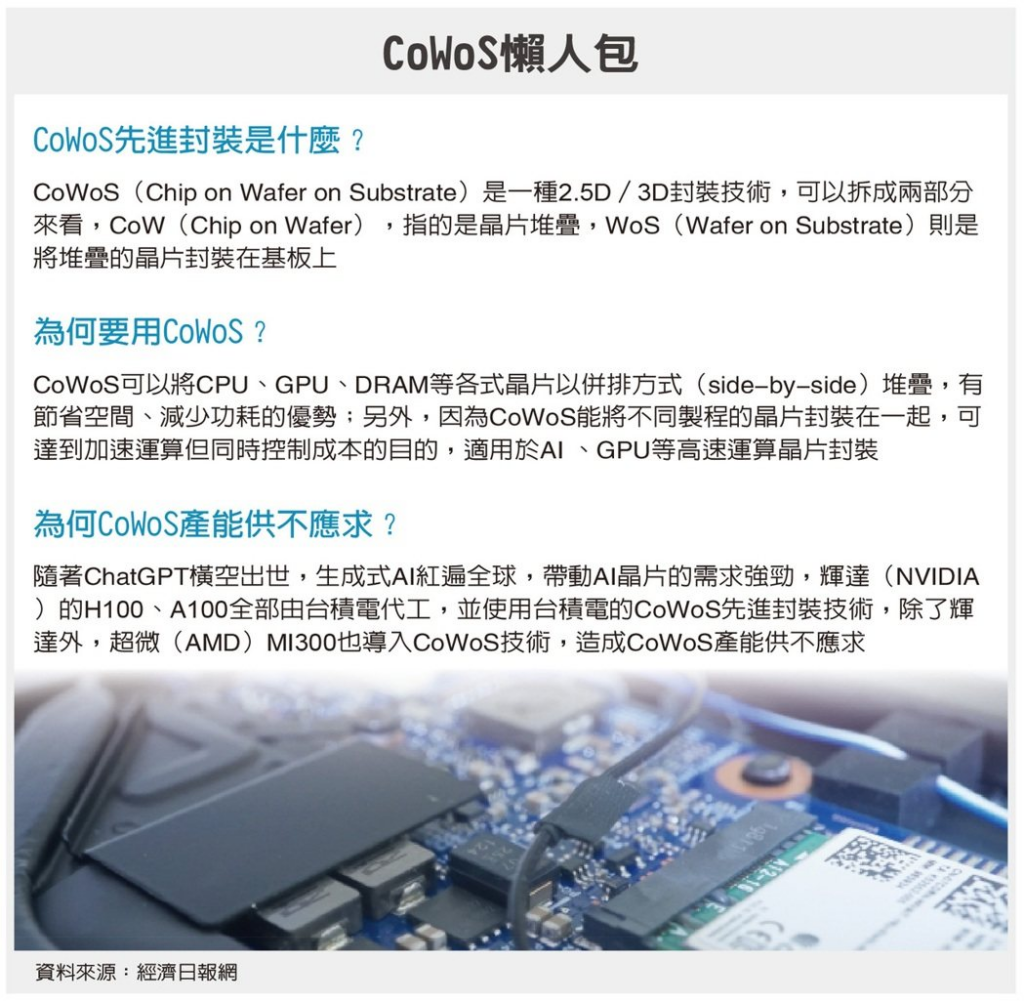 CoWoS懶人包

CoWoS先進封裝是什麼？

CoWoS（Chip on Wafer on Substrate）是一種2.5D／3D封裝技術，可以拆成兩部分來看，CoW（Chip on Wafer），指的是晶片堆疊，WoS（Wafer on Substrate）則是將堆疊的晶片封裝在基板上

為何要用CoWoS？

CoWoS可以將CPU、GPU、DRAM等各式晶片以併排方式（side-by-side）堆疊，有節省空間、減少功耗的優勢；另外，因為CoWoS能將不同製程的晶片封裝在一起，可達到加速運算但同時控制成本的目的，適用於AI 、GPU等高速運算晶片封裝

為何CoWoS產能供不應求？

隨著ChatGPT橫空出世，生成式AI紅遍全球，帶動AI晶片的需求強勁，輝達（NVIDIA）的H100、A100全部由台積電代工，並使用台積電的CoWoS先進封裝技術，除了輝達外，超微（AMD）MI300也導入CoWoS技術，造成CoWoS產能供不應求

資料來源：經濟日報網